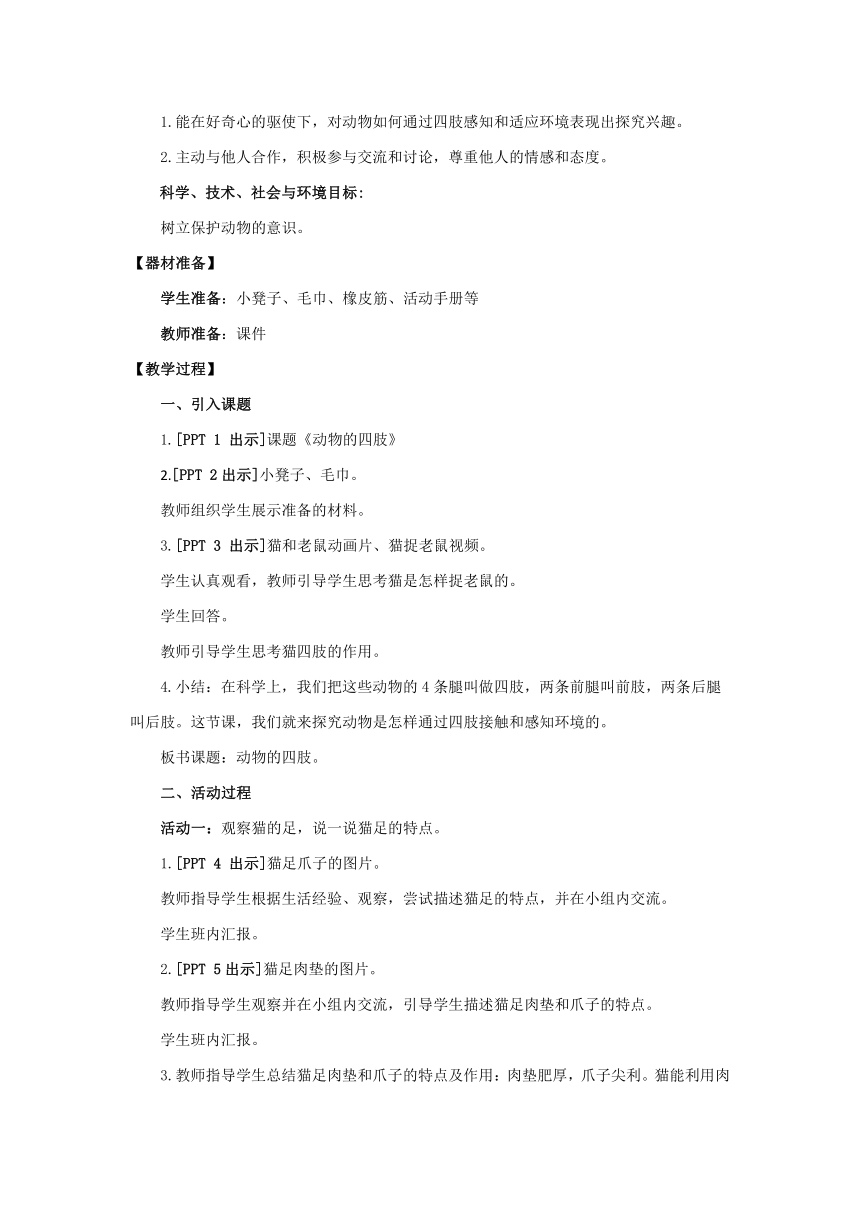 1.能在好奇心的驱使下，对动物如何通过四肢感知和适应环境表现出探究兴趣。

2.主动与他人合作，积极参与交流和讨论，尊重他人的情感和态度。

科学、技术、社会与环境目标：

树立保护动物的意识。

【器材准备】

学生准备：小凳子、毛巾、橡皮筋、活动手册等

教师准备：课件

【教学过程】

一、引入课题

1.[PPT 1 出示]课题《动物的四肢》

2.[PPT 2 出示]小凳子、毛巾。

教师组织学生展示准备的材料。

3.[PPT 3 出示]猫和老鼠动画片、猫捉老鼠视频。

学生认真观看，教师引导学生思考猫是怎样捉老鼠的。

学生回答。

教师引导学生思考猫四肢的作用。

4.小结：在科学上，我们把这些动物的 4 条腿叫做四肢，两条前腿叫前肢，两条后腿叫后肢。这节课，我们就来探究动物是怎样通过四肢接触和感知环境的。

板书课题：动物的四肢。

二、活动过程

活动一：观察猫的足，说一说猫足的特点。

1.[PPT 4 出示]猫足爪子的图片。

教师指导学生根据生活经验、观察，尝试描述猫足的特点，并在小组内交流。

学生班内汇报。

2.[PPT 5 出示]猫足肉垫的图片。

教师指导学生观察并在小组内交流，引导学生描述猫足肉垫和爪子的特点。

学生班内汇报。

3.教师指导学生总结猫足肉垫和爪子的特点及作用：肉垫肥厚，爪子尖利。猫能利用肉